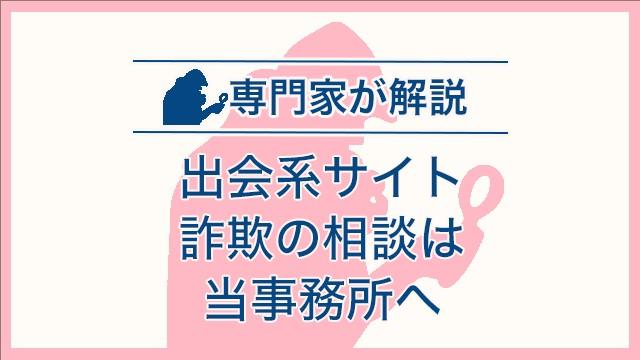 専門家が解説

出会系サイト
詐欺の相談は
当事務所へ